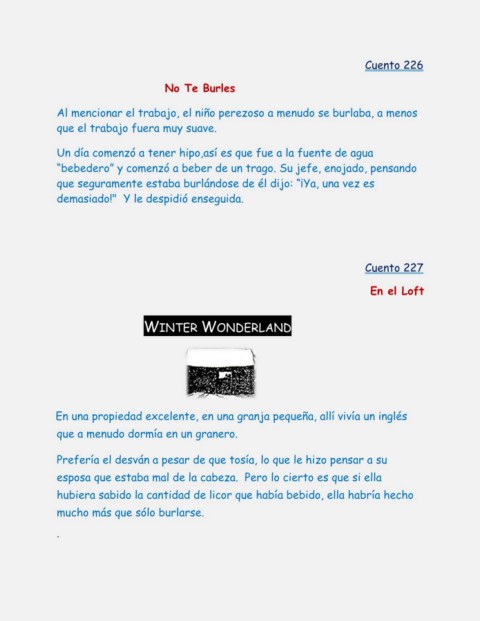 Cuento 226

No Te Burles

Al mencionar el trabajo, el niño perezoso a menudo se burlaba, a menos que el trabajo fuera muy suave.

Un día comenzó a tener hipo,así es que fue a la fuente de agua "bebedero" y comenzó a beber de un trago. Su jefe, enojado, pensando que seguramente estaba burlándose de él dijo: "¡Ya, una vez es demasiado!" Y le despidió enseguida.

Cuento 227

En el Loft

WINTER WONDERLAND

En una propiedad excelente, en una granja pequeña, allí vivía un inglés que a menudo dormía en un granero.

Prefería el desván a pesar de que tosía, lo que le hizo pensar a su esposa que estaba mal de la cabeza. Pero lo cierto es que si ella hubiera sabido la cantidad de licor que había bebido, ella habría hecho mucho más que sólo burlarse.

.